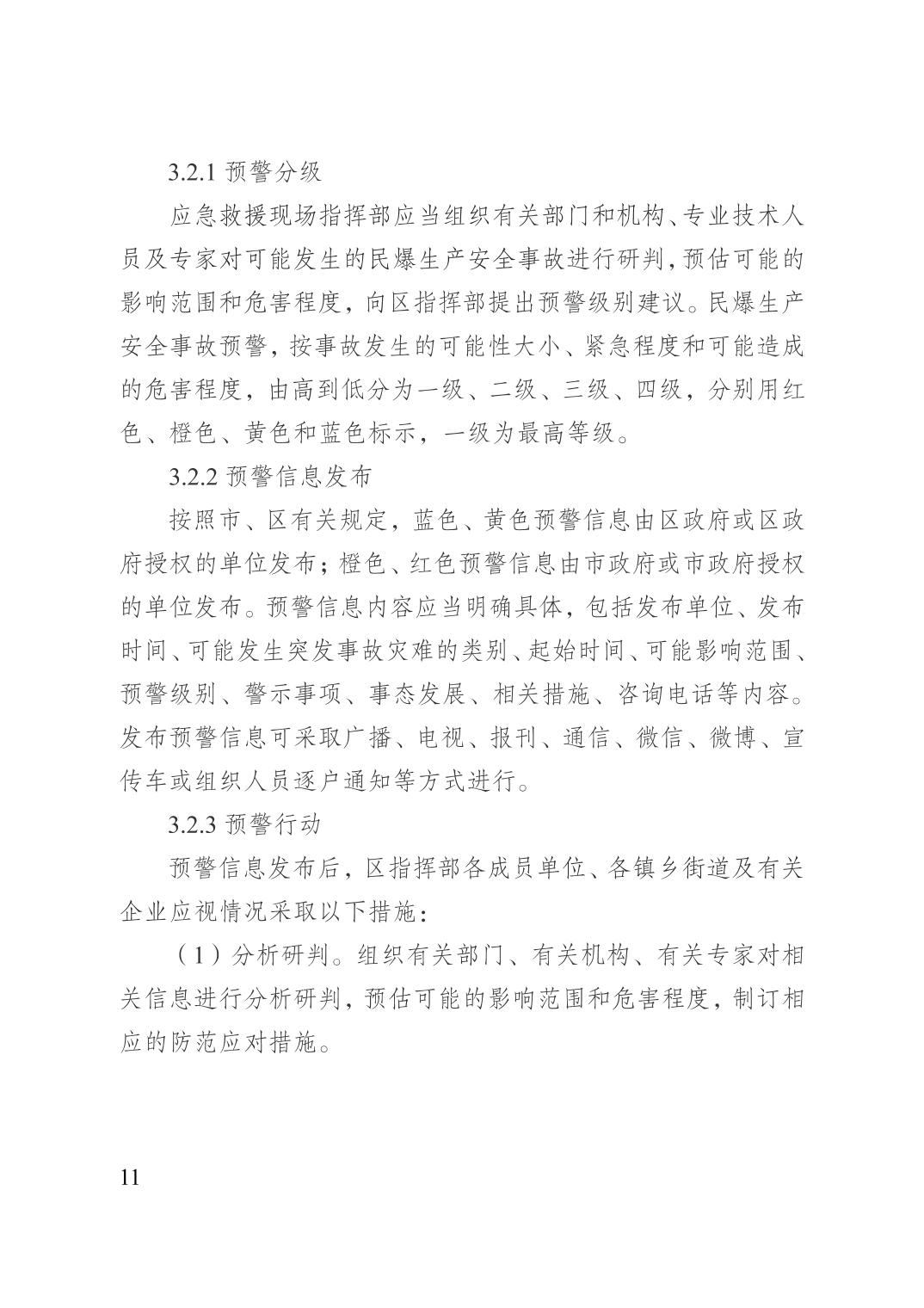 3.2.1 预警分级

应急救援现场指挥部应当组织有关部门和机构、专业技术人员及专家对可能发生的民爆生产安全事故进行研判，预估可能的影响范围和危害程度，向区指挥部提出预警级别建议。民爆生产安全事故预警，按事故发生的可能性大小、紧急程度和可能造成的危害程度，由高到低分为一级、二级、三级、四级，分别用红色、橙色、黄色和蓝色标示，一级为最高等级。

3.2.2 预警信息发布

按照市、区有关规定，蓝色、黄色预警信息由区政府或区政府授权的单位发布；橙色、红色预警信息由市政府或市政府授权的单位发布。预警信息内容应当明确具体，包括发布单位、发布时间、可能发生突发事故灾难的类别、起始时间、可能影响范围、预警级别、警示事项、事态发展、相关措施、咨询电话等内容。发布预警信息可采取广播、电视、报刊、通信、微信、微博、宣传车或组织人员逐户通知等方式进行。

3.2.3 预警行动

预警信息发布后，区指挥部各成员单位、各镇乡街道及有关企业应视情况采取以下措施：

（1）分析研判。组织有关部门、有关机构、有关专家对相关信息进行分析研判，预估可能的影响范围和危害程度，制订相应的防范应对措施。

11